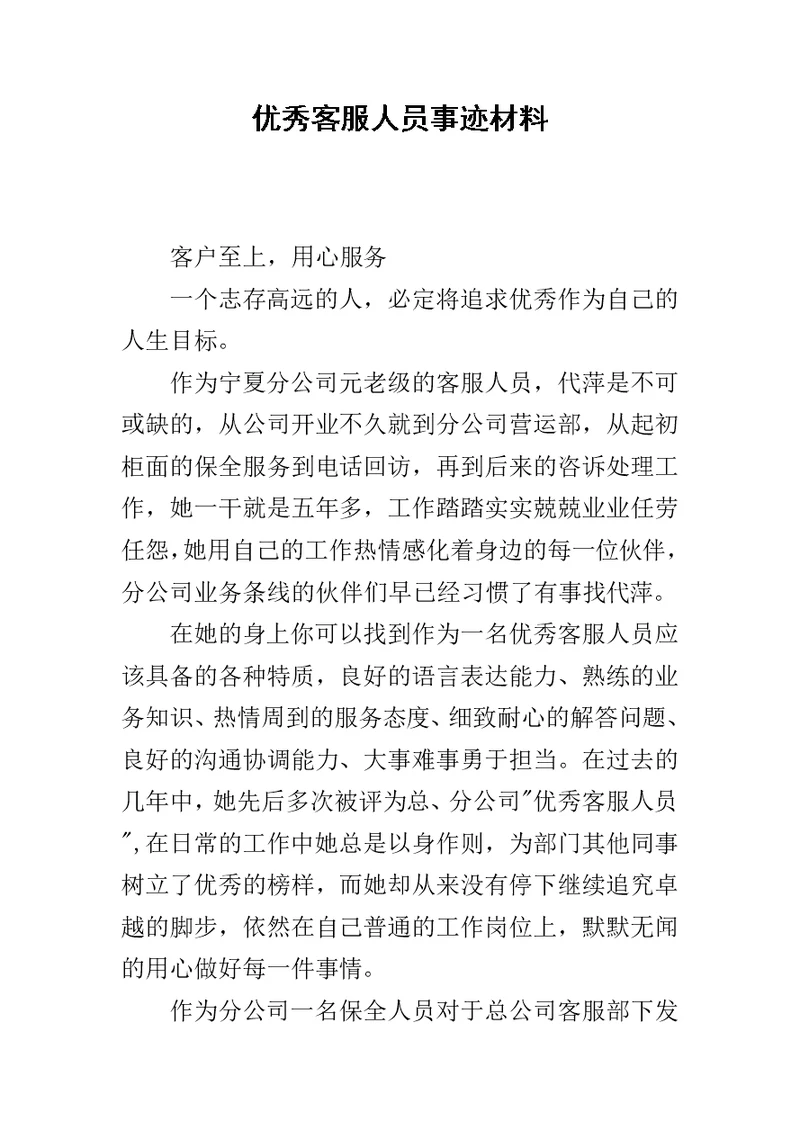 优秀客服人员事迹材料

客户至上，用心服务

一个志存高远的人，必定将追求优秀作为自己的人生目标。

作为宁夏分公司元老级的客服人员，代萍是不可或缺的，从公司开业不久就到分公司营运部，从起初柜面的保全服务到电话回访，再到后来的咨诉处理工作，她一干就是五年多，工作踏踏实实兢兢业业任劳任怨，她用自己的工作热情感化着身边的每一位伙伴，分公司业务条线的伙伴们早已经习惯了有事找代萍。

在她的身上你可以找到作为一名优秀客服人员应该具备的各种特质，良好的语言表达能力、熟练的业务知识、热情周到的服务态度、细致耐心的解答问题、良好的沟通协调能力、大事难事勇于担当。在过去的几年中，她先后多次被评为总、分公司"优秀客服人员",在日常的工作中她总是以身作则，为部门其他同事树立了优秀的榜样，而她却从来没有停下继续追究卓越的脚步，依然在自己普通的工作岗位上，默默无闻的用心做好每一件事情。

作为分公司一名保全人员对于总公司客服部下发